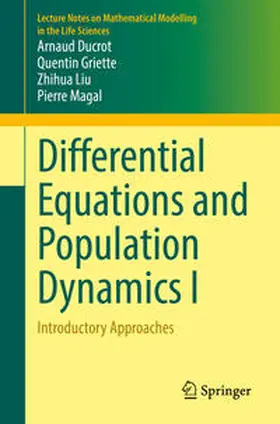 Lecture Notes on Mathematical Modelling in the Life Sciences

Arnaud Ducrot
Quentin Griette
Zhihua Liu
Pierre Magal

Differential Equations and Population Dynamics I

Introductory Approaches

Springer